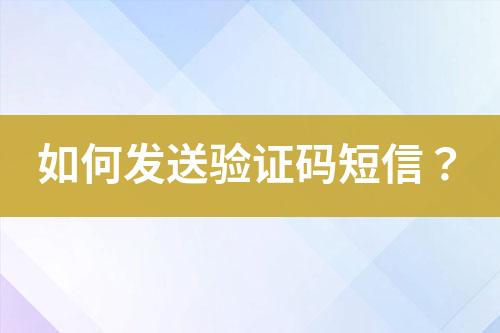 如何发送验证码短信？